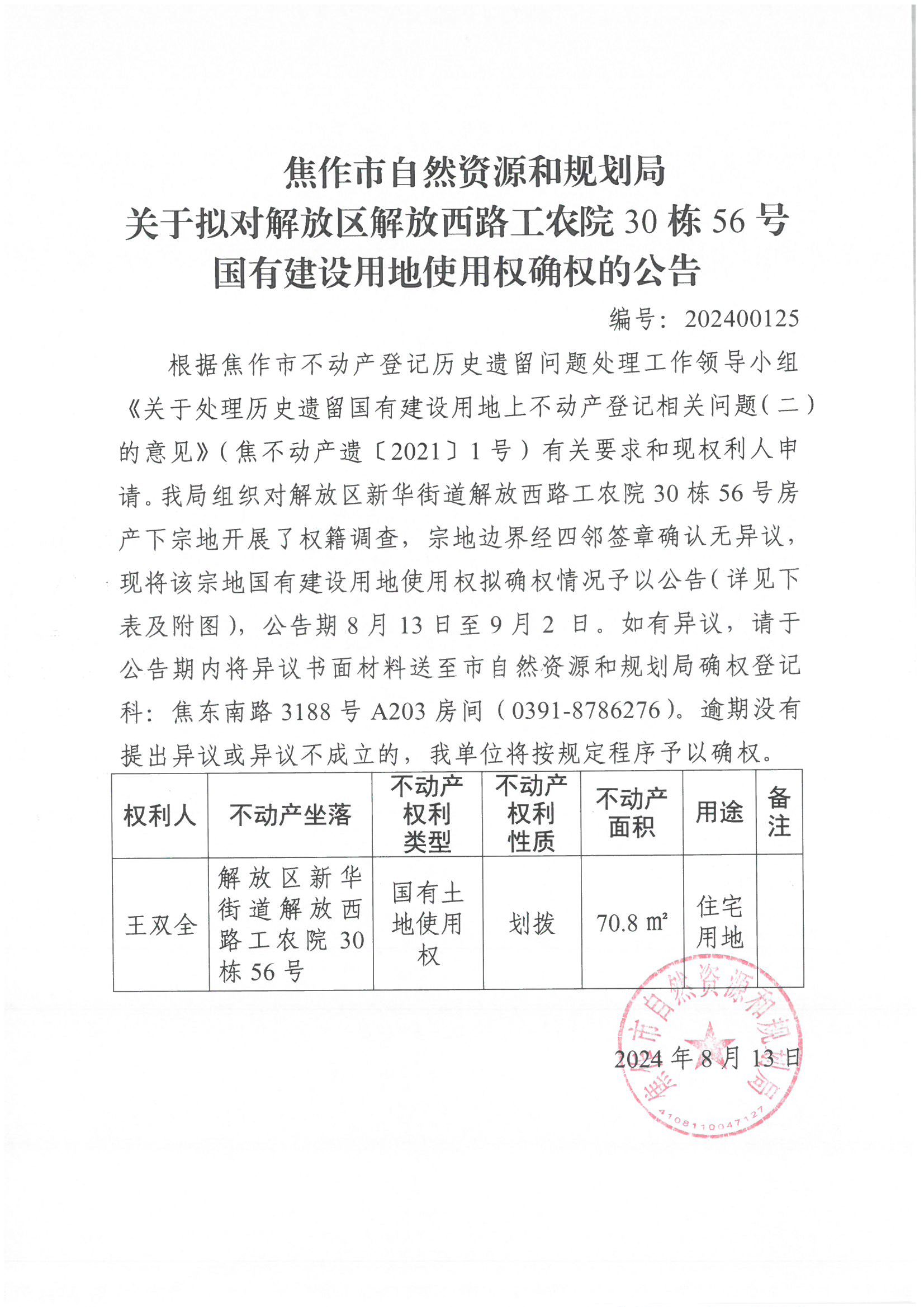 焦作市自然资源和规划局
关于拟对解放区解放西路工农院 30 栋 56 号
国有建设用地使用权确权的公告

编号：202400125

根据焦作市不动产登记历史遗留问题处理工作领导小组《关于处理历史遗留国有建设用地上不动产登记相关问题（二）的意见》（焦不动产遗〔2021〕1 号）有关要求和现权利人申请。我局组织对解放区新华街道解放西路工农院 30 栋 56 号房产下宗地开展了权籍调查，宗地边界经四邻签章确认无异议，现将该宗地国有建设用地使用权拟确权情况予以公告（详见下表及附图），公告期 8 月 13 日至 9 月 2 日。如有异议，请于公告期内将异议书面材料送至市自然资源和规划局确权登记科：焦东南路 3188 号 A203 房间（0391-8786276）。逾期没有提出异议或异议不成立的，我单位将按规定程序予以确权。

| 权利人 | 不动产坐落 | 不动产权利类型 | 不动产权利性质 | 不动产面积 | 用途 | 备注 |
|---|---|---|---|---|---|---|
| 王双全 | 解放区新华街道解放西路工农院 30 栋 56 号 | 国有土地使用权 | 划拨 | 70.8 ㎡ | 住宅用地 | |

焦作市自然资源和规划局
4108110047127

2024 年 8 月 13 日